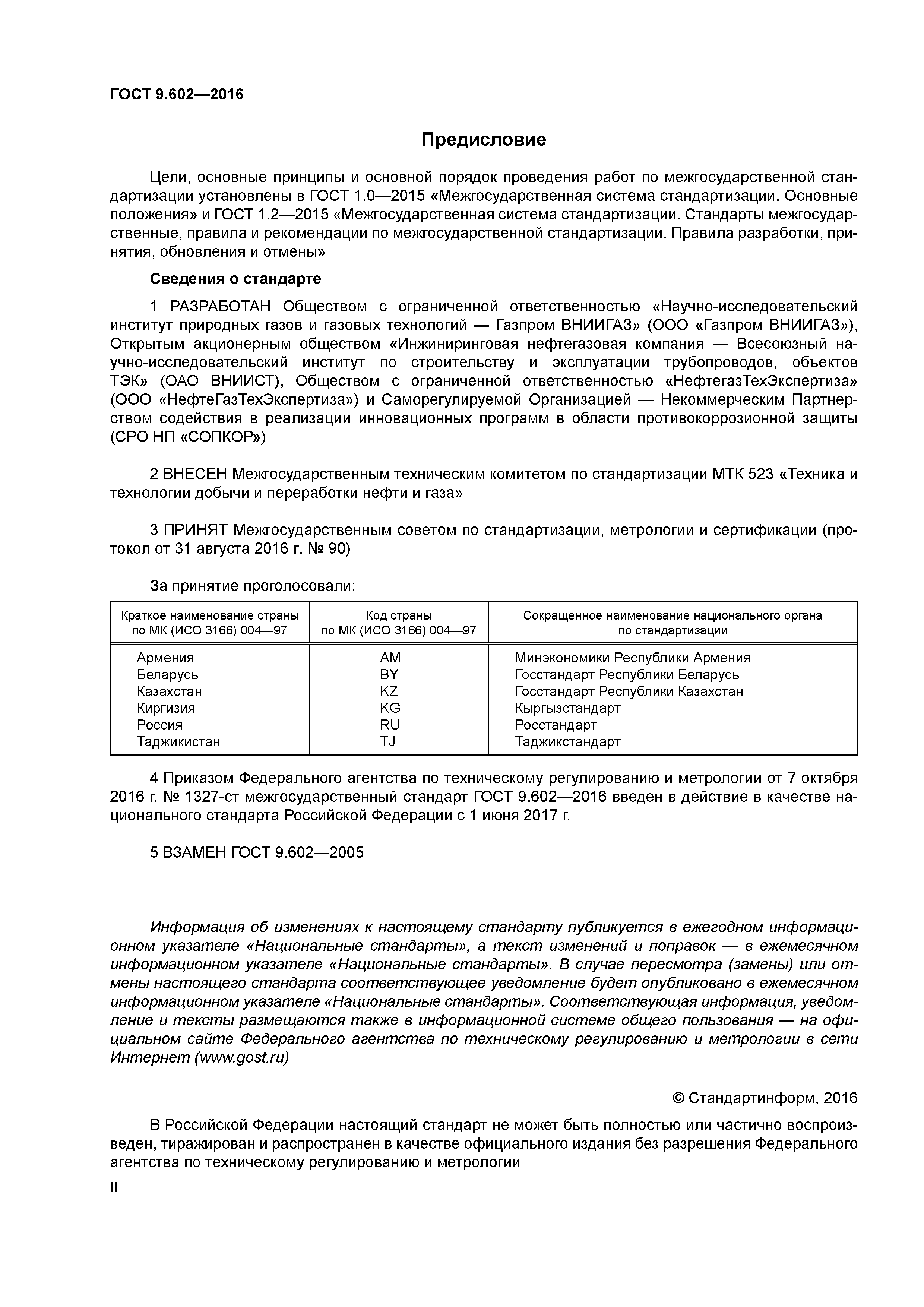 ГОСТ 9.602—2016

Предисловие

Цели, основные принципы и основной порядок проведения работ по межгосударственной стандартизации установлены в ГОСТ 1.0—2015 «Межгосударственная система стандартизации. Основные положения» и ГОСТ 1.2—2015 «Межгосударственная система стандартизации. Стандарты межгосударственные, правила и рекомендации по межгосударственной стандартизации. Правила разработки, принятия, обновления и отмены»

Сведения о стандарте

1 РАЗРАБОТАН Обществом с ограниченной ответственностью «Научно-исследовательский институт природных газов и газовых технологий — Газпром ВНИИГАЗ» (ООО «Газпром ВНИИГАЗ»), Открытым акционерным обществом «Инжиниринговая нефтегазовая компания — Всесоюзный научно-исследовательский институт по строительству и эксплуатации трубопроводов, объектов ТЭК» (ОАО ВНИИСТ), Обществом с ограниченной ответственностью «НефтегазТехЭкспертиза» (ООО «НефтеГазТехЭкспертиза») и Саморегулируемой Организацией — Некоммерческим Партнерством содействия в реализации инновационных программ в области противокоррозионной защиты (СРО НП «СОПКОР»)

2 ВНЕСЕН Межгосударственным техническим комитетом по стандартизации МТК 523 «Техника и технологии добычи и переработки нефти и газа»

3 ПРИНЯТ Межгосударственным советом по стандартизации, метрологии и сертификации (протокол от 31 августа 2016 г. № 90)

За принятие проголосовали:

| Краткое наименование страны по МК (ИСО 3166) 004—97 | Код страны по МК (ИСО 3166) 004—97 | Сокращенное наименование национального органа по стандартизации |
|---|---|---|
| Армения | AM | Минэкономики Республики Армения |
| Беларусь | BY | Госстандарт Республики Беларусь |
| Казахстан | KZ | Госстандарт Республики Казахстан |
| Киргизия | KG | Кыргызстандарт |
| Россия | RU | Росстандарт |
| Таджикистан | TJ | Таджикстандарт |

4 Приказом Федерального агентства по техническому регулированию и метрологии от 7 октября 2016 г. № 1327-ст межгосударственный стандарт ГОСТ 9.602—2016 введен в действие в качестве национального стандарта Российской Федерации с 1 июня 2017 г.

5 ВЗАМЕН ГОСТ 9.602—2005

Информация об изменениях к настоящему стандарту публикуется в ежегодном информационном указателе «Национальные стандарты», а текст изменений и поправок — в ежемесячном информационном указателе «Национальные стандарты». В случае пересмотра (замены) или отмены настоящего стандарта соответствующее уведомление будет опубликовано в ежемесячном информационном указателе «Национальные стандарты». Соответствующая информация, уведомление и тексты размещаются также в информационной системе общего пользования — на официальном сайте Федерального агентства по техническому регулированию и метрологии в сети Интернет (www.gost.ru)

© Стандартинформ, 2016

В Российской Федерации настоящий стандарт не может быть полностью или частично воспроизведен, тиражирован и распространен в качестве официального издания без разрешения Федерального агентства по техническому регулированию и метрологии

II